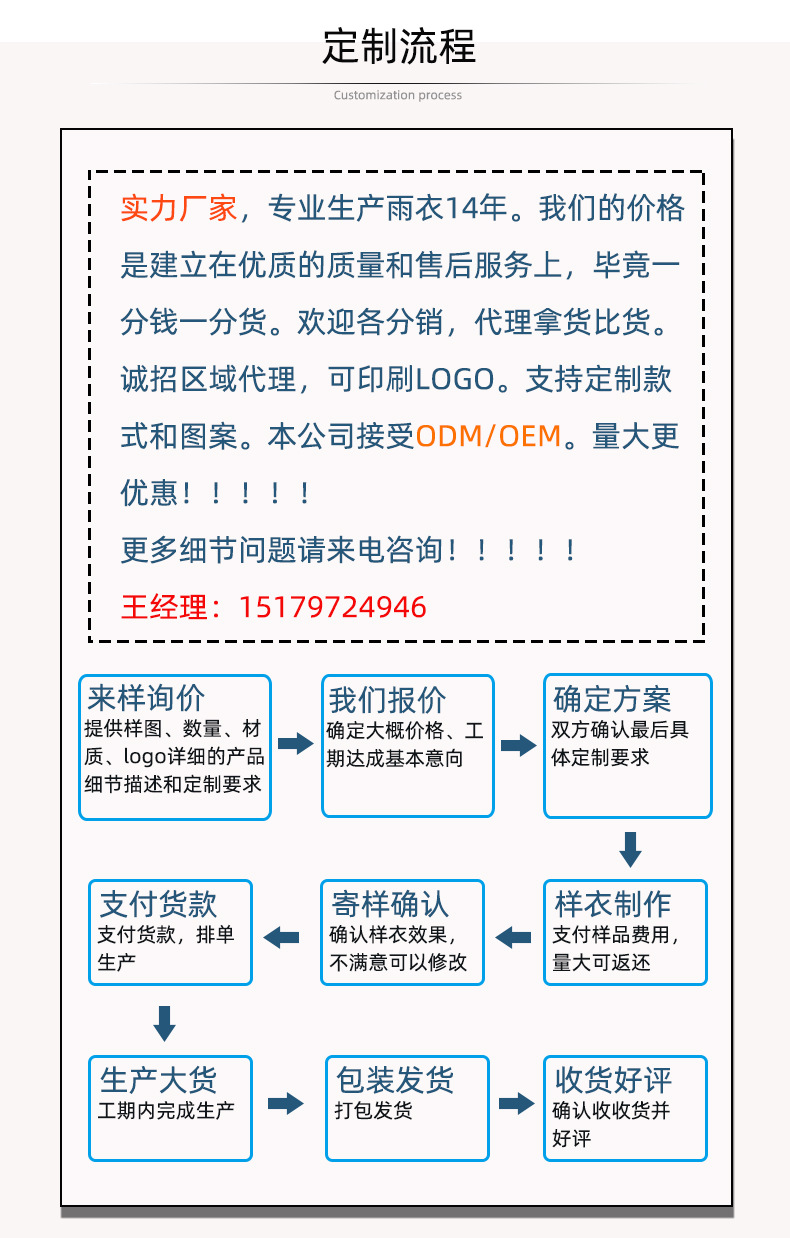 定制流程

Customization process

实力厂家，专业生产雨衣14年。我们的价格是建立在优质的质量和售后服务上，毕竟一分钱一分货。欢迎各分销，代理拿货比货。诚招区域代理，可印刷LOGO。支持定制款式和图案。本公司接受ODM/OEM。量大更优惠！！！！！

更多细节问题请来电咨询！！！！！

王经理：15179724946

来样询价
提供样图、数量、材质、logo详细的产品细节描述和定制要求

我们报价
确定大概价格、工期达成基本意向

确定方案
双方确认最后具体定制要求

样衣制作
支付样品费用，量大可返还

寄样确认
确认样衣效果，不满意可以修改

支付货款
支付货款，排单生产

生产大货
工期内完成生产

包装发货
打包发货

收货好评
确认收收货并好评